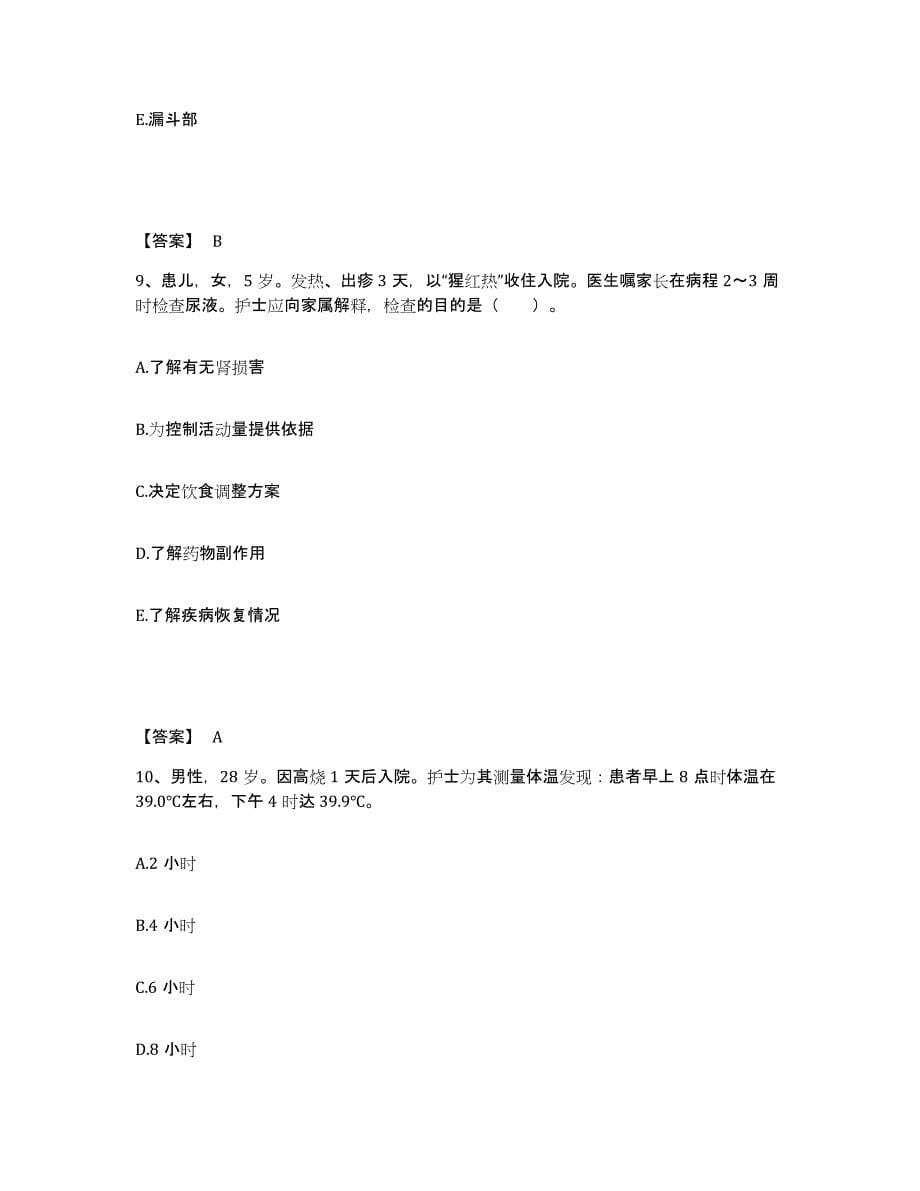 E.漏斗部

【答案】 B

9、患儿，女，5 岁。发热、出疹 3 天，以“猩红热”收住入院。医生嘱家长在病程 2～3 周时检查尿液。护士应向家属解释，检查的目的是（　　）。

A.了解有无肾损害

B.为控制活动量提供依据

C.决定饮食调整方案

D.了解药物副作用

E.了解疾病恢复情况

【答案】 A

10、男性，28 岁。因高烧 1 天后入院。护士为其测量体温发现：患者早上 8 点时体温在 39.0℃左右，下午 4 时达 39.9℃。

A.2 小时

B.4 小时

C.6 小时

D.8 小时